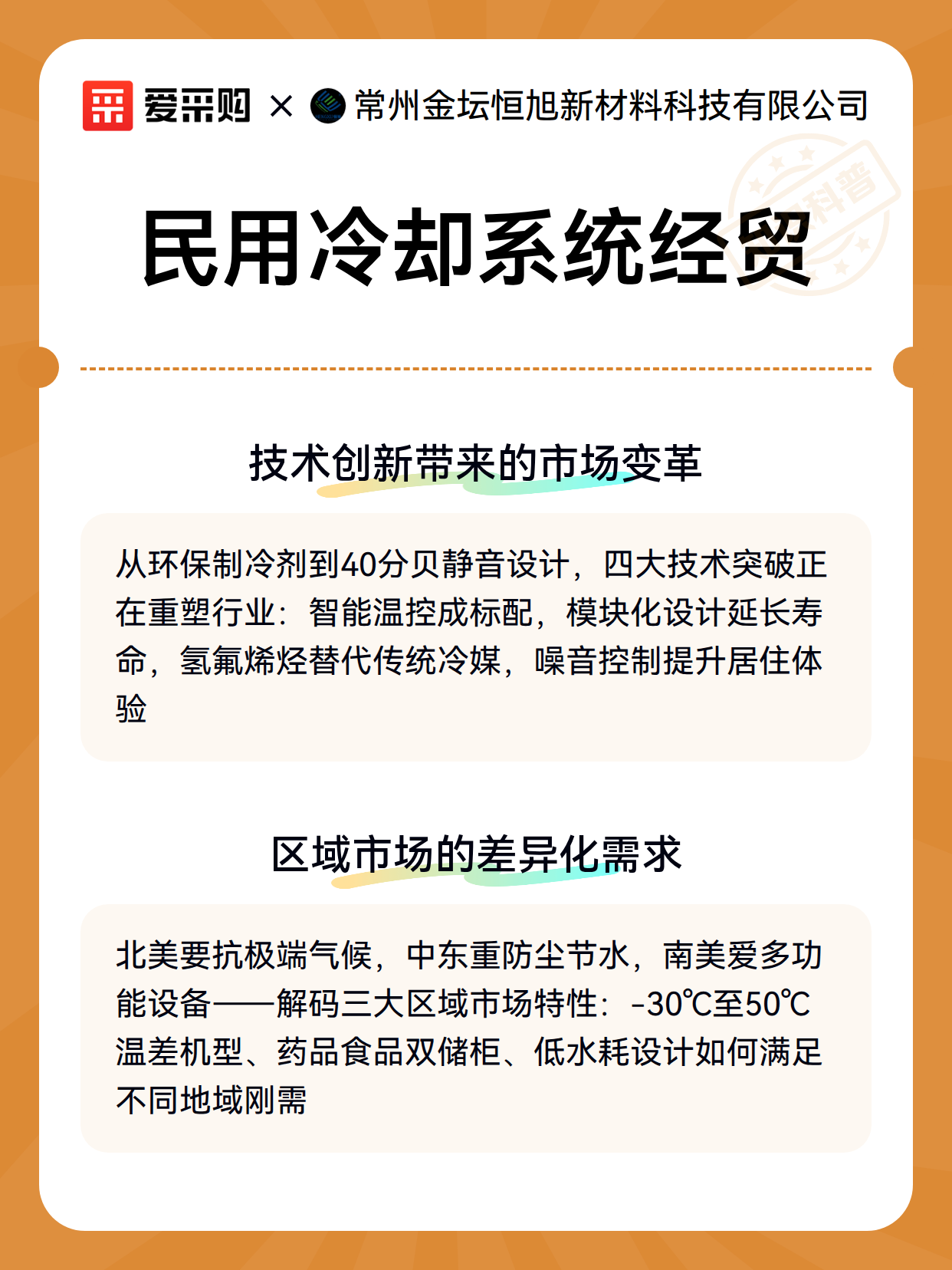 爱采购 × 常州金坛恒旭新材料科技有限公司

科普

民用冷却系统经贸

技术创新带来的市场变革

从环保制冷剂到40分贝静音设计，四大技术突破正在重塑行业：智能温控成标配，模块化设计延长寿命，氢氟烯烃替代传统冷媒，噪音控制提升居住体验

区域市场的差异化需求

北美要抗极端气候，中东重防尘节水，南美爱多功能设备——解码三大区域市场特性：-30℃至50℃温差机型、药品食品双储柜、低水耗设计如何满足不同地域刚需